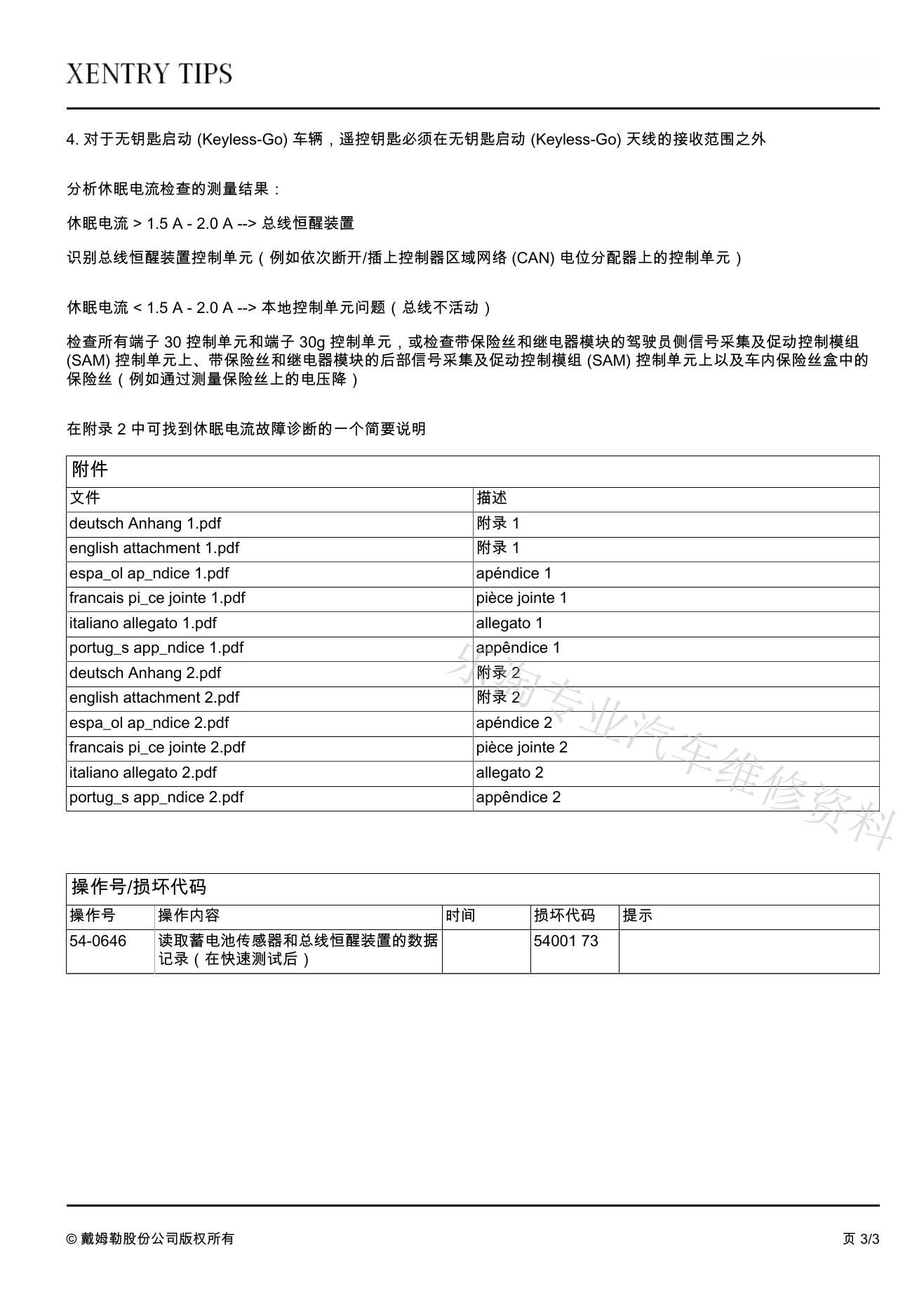 XENTRY TIPS

4. 对于无钥匙启动 (Keyless-Go) 车辆，遥控钥匙必须在无钥匙启动 (Keyless-Go) 天线的接收范围之外

分析休眠电流检查的测量结果：

休眠电流 > 1.5 A - 2.0 A --> 总线恒醒装置

识别总线恒醒装置控制单元（例如依次断开/插上控制器区域网络 (CAN) 电位分配器上的控制单元）

休眠电流 < 1.5 A - 2.0 A --> 本地控制单元问题（总线不活动）

检查所有端子 30 控制单元和端子 30g 控制单元，或检查带保险丝和继电器模块的驾驶员侧信号采集及促动控制模组 (SAM) 控制单元上、带保险丝和继电器模块的后部信号采集及促动控制模组 (SAM) 控制单元上以及车内保险丝盒中的保险丝（例如通过测量保险丝上的电压降）

在附录 2 中可找到休眠电流故障诊断的一个简要说明

附件

| 文件 | 描述 |
|---|---|
| deutsch Anhang 1.pdf | 附录 1 |
| english attachment 1.pdf | 附录 1 |
| espa_ol ap_ndice 1.pdf | apéndice 1 |
| francais pi_ce jointe 1.pdf | pièce jointe 1 |
| italiano allegato 1.pdf | allegato 1 |
| portug_s app_ndice 1.pdf | appêndice 1 |
| deutsch Anhang 2.pdf | 附录 2 |
| english attachment 2.pdf | 附录 2 |
| espa_ol ap_ndice 2.pdf | apéndice 2 |
| francais pi_ce jointe 2.pdf | pièce jointe 2 |
| italiano allegato 2.pdf | allegato 2 |
| portug_s app_ndice 2.pdf | appêndice 2 |

乐姆专业汽车维修资料

操作号/损坏代码

| 操作号 | 操作内容 | 时间 | 损坏代码 | 提示 |
|---|---|---|---|---|
| 54-0646 | 读取蓄电池传感器和总线恒醒装置的数据记录（在快速测试后） | | 54001 73 | |

© 戴姆勒股份公司版权所有

页 3/3